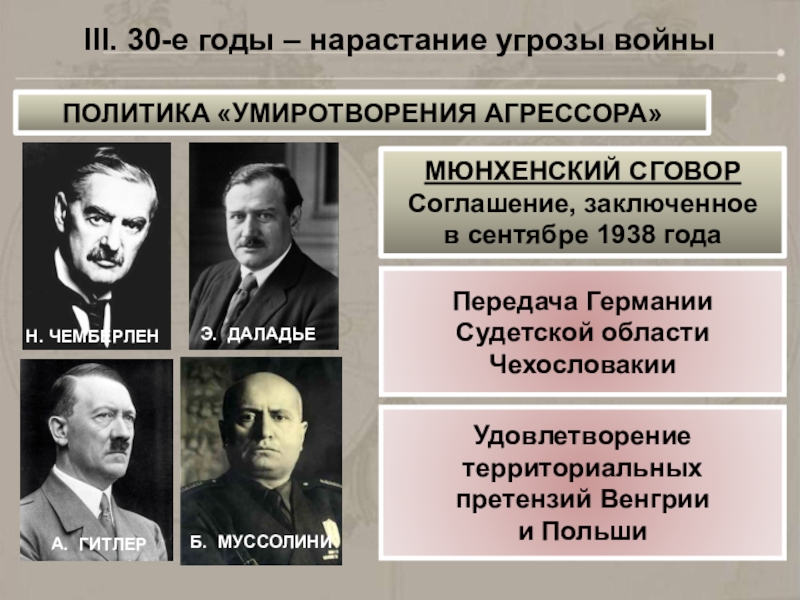 III. 30-е годы – нарастание угрозы войны

ПОЛИТИКА «УМИРОТВОРЕНИЯ АГРЕССОРА»

Н. ЧЕМБЕРЛЕН

Э. ДАЛАДЬЕ

А. ГИТЛЕР

Б. МУССОЛИНИ

МЮНХЕНСКИЙ СГОВОР
Соглашение, заключенное в сентябре 1938 года

Передача Германии Судетской области Чехословакии

Удовлетворение территориальных претензий Венгрии и Польши